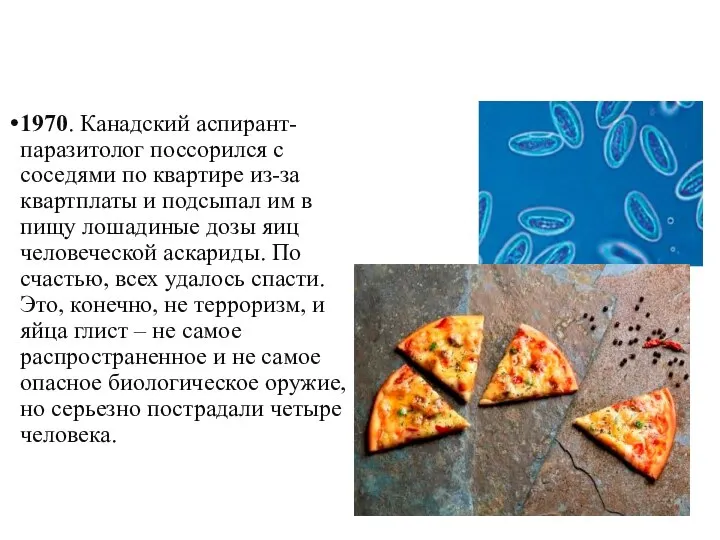 •1970. Канадский аспирант-паразитолог поссорился с соседями по квартире из-за квартплаты и подсыпал им в пищу лошадиные дозы яиц человеческой аскариды. По счастью, всех удалось спасти. Это, конечно, не терроризм, и яйца глист – не самое распространенное и не самое опасное биологическое оружие, но серьезно пострадали четыре человека.